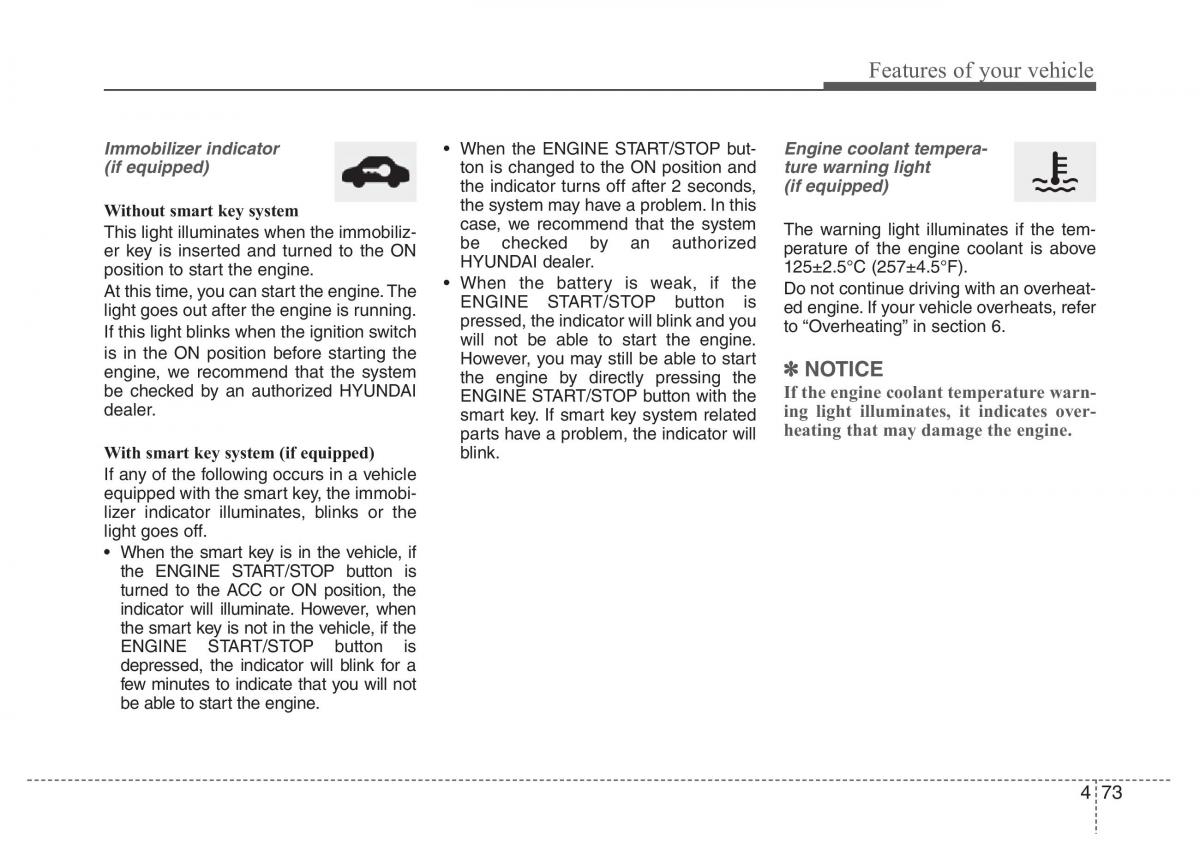 Features of your vehicle

Immobilizer indicator (if equipped)

Without smart key system

This light illuminates when the immobilizer key is inserted and turned to the ON position to start the engine.

At this time, you can start the engine. The light goes out after the engine is running.

If this light blinks when the ignition switch is in the ON position before starting the engine, we recommend that the system be checked by an authorized HYUNDAI dealer.

With smart key system (if equipped)

If any of the following occurs in a vehicle equipped with the smart key, the immobilizer indicator illuminates, blinks or the light goes off.

• When the smart key is in the vehicle, if the ENGINE START/STOP button is turned to the ACC or ON position, the indicator will illuminate. However, when the smart key is not in the vehicle, if the ENGINE START/STOP button is depressed, the indicator will blink for a few minutes to indicate that you will not be able to start the engine.

• When the ENGINE START/STOP button is changed to the ON position and the indicator turns off after 2 seconds, the system may have a problem. In this case, we recommend that the system be checked by an authorized HYUNDAI dealer.

• When the battery is weak, if the ENGINE START/STOP button is pressed, the indicator will blink and you will not be able to start the engine. However, you may still be able to start the engine by directly pressing the ENGINE START/STOP button with the smart key. If smart key system related parts have a problem, the indicator will blink.

Engine coolant temperature warning light (if equipped)

The warning light illuminates if the temperature of the engine coolant is above 125±2.5°C (257±4.5°F).

Do not continue driving with an overheated engine. If your vehicle overheats, refer to “Overheating” in section 6.

✽ NOTICE

If the engine coolant temperature warning light illuminates, it indicates overheating that may damage the engine.

4 73